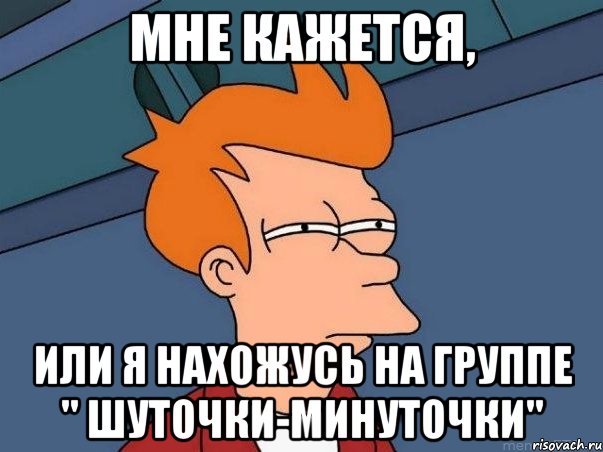 МНЕ КАЖЕТСЯ,

ИЛИ Я НАХОЖУСЬ НА ГРУППЕ " ШУТОЧКИ-МИНУТОЧКИ"

risovach.ru